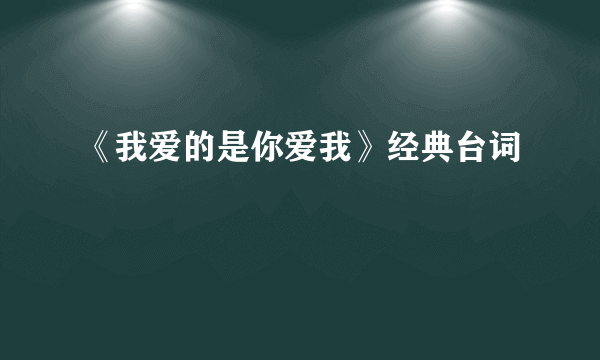 《我爱的是你爱我》经典台词